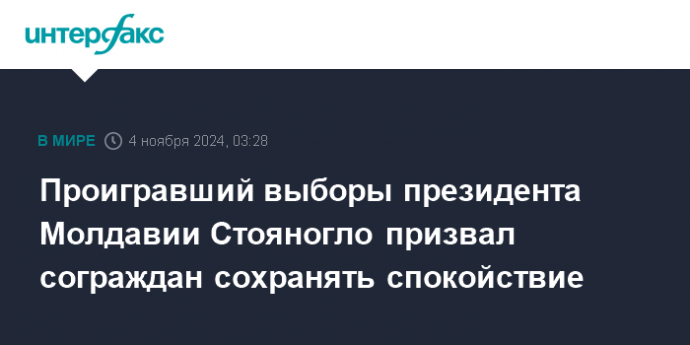 интерфакс

В МИРЕ 4 ноября 2024, 03:28

Проигравший выборы президента Молдавии Стояногло призвал сограждан сохранять спокойствие